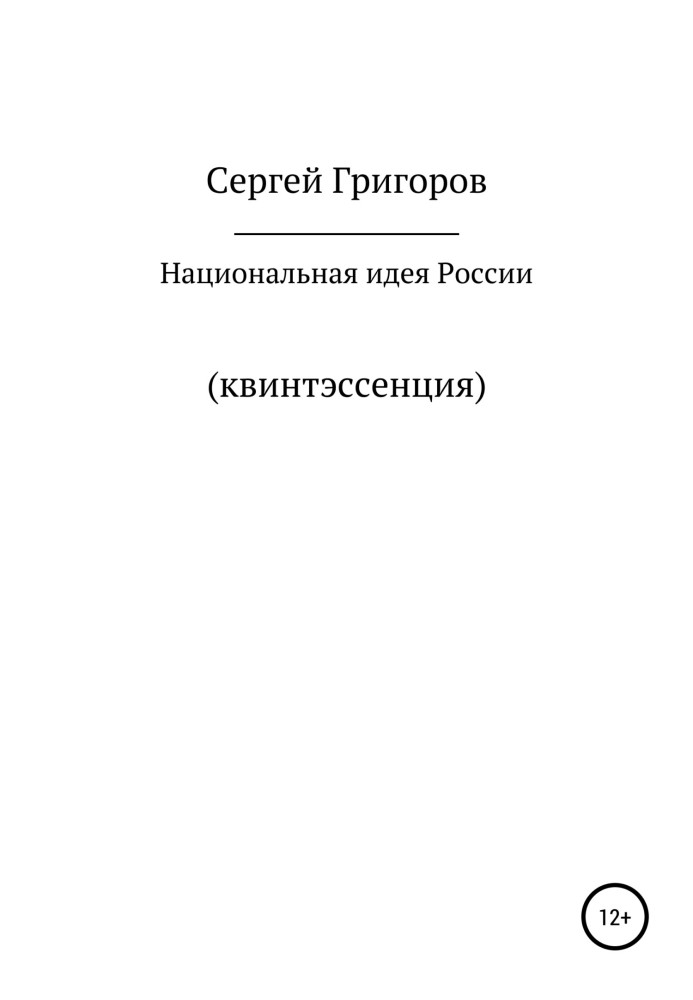 Сергей Григоров

Национальная идея России

(квинтэссенция)

12+